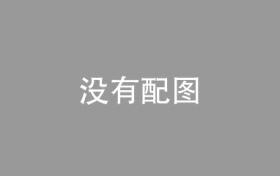 没有配图